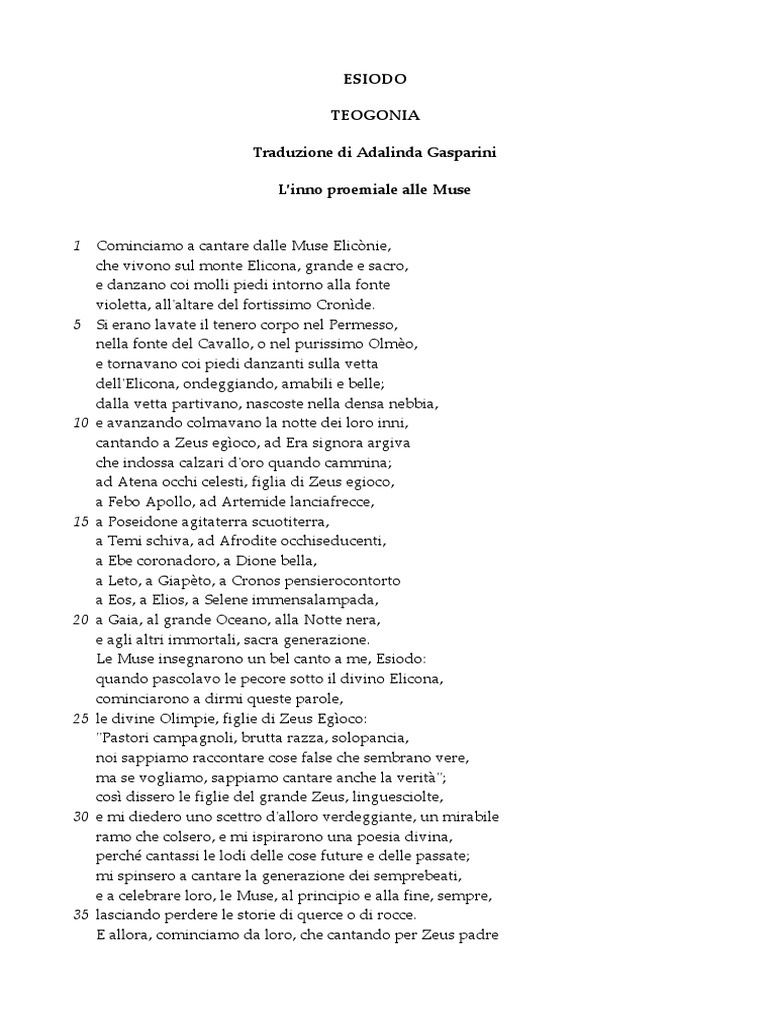 ESIODO

TEOGONIA

Traduzione di Adalinda Gasparini

L'inno proemiale alle Muse

1 Cominciamo a cantare dalle Muse Elicònie,
che vivono sul monte Elicona, grande e sacro,
e danzano coi molli piedi intorno alla fonte
violetta, all'altare del fortissimo Cronìde.
5 Si erano lavate il tenero corpo nel Permesso,
nella fonte del Cavallo, o nel purissimo Olmèo,
e tornavano coi piedi danzanti sulla vetta
dell'Elicona, ondeggiando, amabili e belle;
dalla vetta partivano, nascoste nella densa nebbia,
10 e avanzando colmavano la notte dei loro inni,
cantando a Zeus egìoco, ad Era signora argiva
che indossa calzari d'oro quando cammina;
ad Atena occhi celesti, figlia di Zeus egioco,
a Febo Apollo, ad Artemide lanciafrecce,
15 a Poseidone agitaterra scuotiterra,
a Temi schiva, ad Afrodite occhiseducenti,
a Ebe coronadoro, a Dione bella,
a Leto, a Giapèto, a Cronos pensierocontorto
a Eos, a Elios, a Selene immensalampada,
20 a Gaia, al grande Oceano, alla Notte nera,
e agli altri immortali, sacra generazione.
Le Muse insegnarono un bel canto a me, Esiodo:
quando pascolavo le pecore sotto il divino Elicona,
cominciarono a dirmi queste parole,
25 le divine Olimpie, figlie di Zeus Egìoco:
"Pastori campagnoli, brutta razza, solopancia,
noi sappiamo raccontare cose false che sembrano vere,
ma se vogliamo, sappiamo cantare anche la verità";
così dissero le figlie del grande Zeus, linguesciolte,
30 e mi diedero uno scettro d'alloro verdeggiante, un mirabile
ramo che colsero, e mi ispirarono una poesia divina,
perché cantassi le lodi delle cose future e delle passate;
mi spinsero a cantare la generazione dei semprebeati,
e a celebrare loro, le Muse, al principio e alla fine, sempre,
35 lasciando perdere le storie di querce o di rocce.
E allora, cominciamo da loro, che cantando per Zeus padre